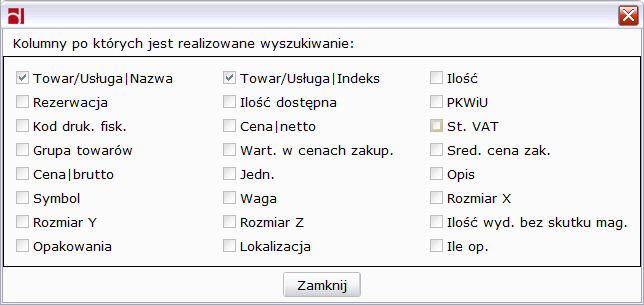 Kolumny po których jest realizowane wyszukiwanie:

Towar/Usługa|Nazwa
Rezerwacja
Kod druk. fisk.
Grupa towarów
Cena|brutto
Symbol
Rozmiar Y
Opakowania

Towar/Usługa|Indeks
Ilość dostępna
Cena|netto
Wart. w cenach zakup.
Jedn.
Waga
Rozmiar Z
Lokalizacja

Ilość
PKWiU
St. VAT
Sred. cena zak.
Opis
Rozmiar X
Ilość wyd. bez skutku mag.
Ile op.

Zamknij